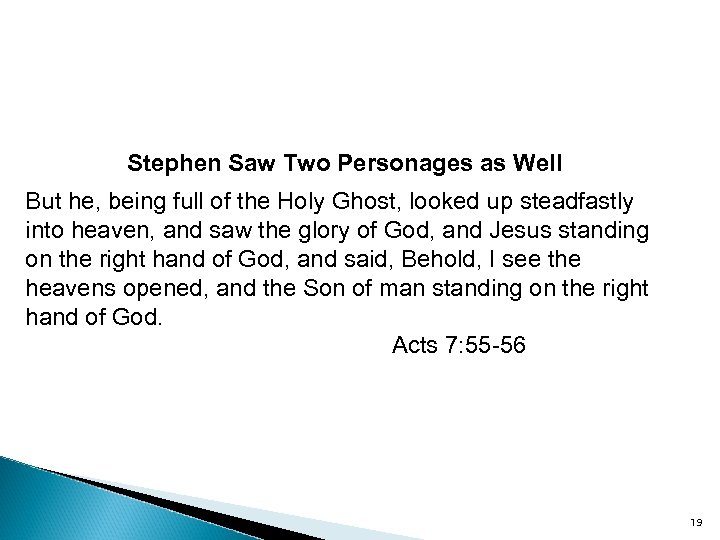 Stephen Saw Two Personages as Well

But he, being full of the Holy Ghost, looked up steadfastly into heaven, and saw the glory of God, and Jesus standing on the right hand of God, and said, Behold, I see the heavens opened, and the Son of man standing on the right hand of God.

Acts 7:55-56

19